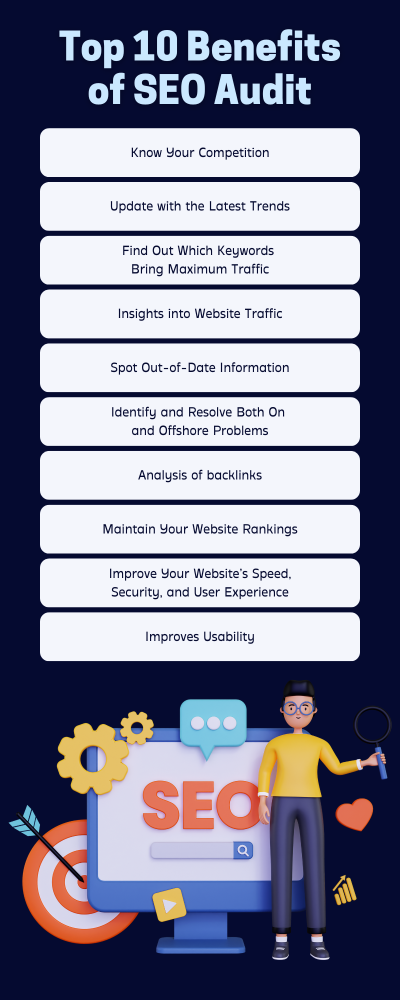 Top 10 Benefits of SEO Audit

Know Your Competition

Update with the Latest Trends

Find Out Which Keywords Bring Maximum Traffic

Insights into Website Traffic

Spot Out-of-Date Information

Identify and Resolve Both On and Offshore Problems

Analysis of backlinks

Maintain Your Website Rankings

Improve Your Website's Speed, Security, and User Experience

Improves Usability

SEO